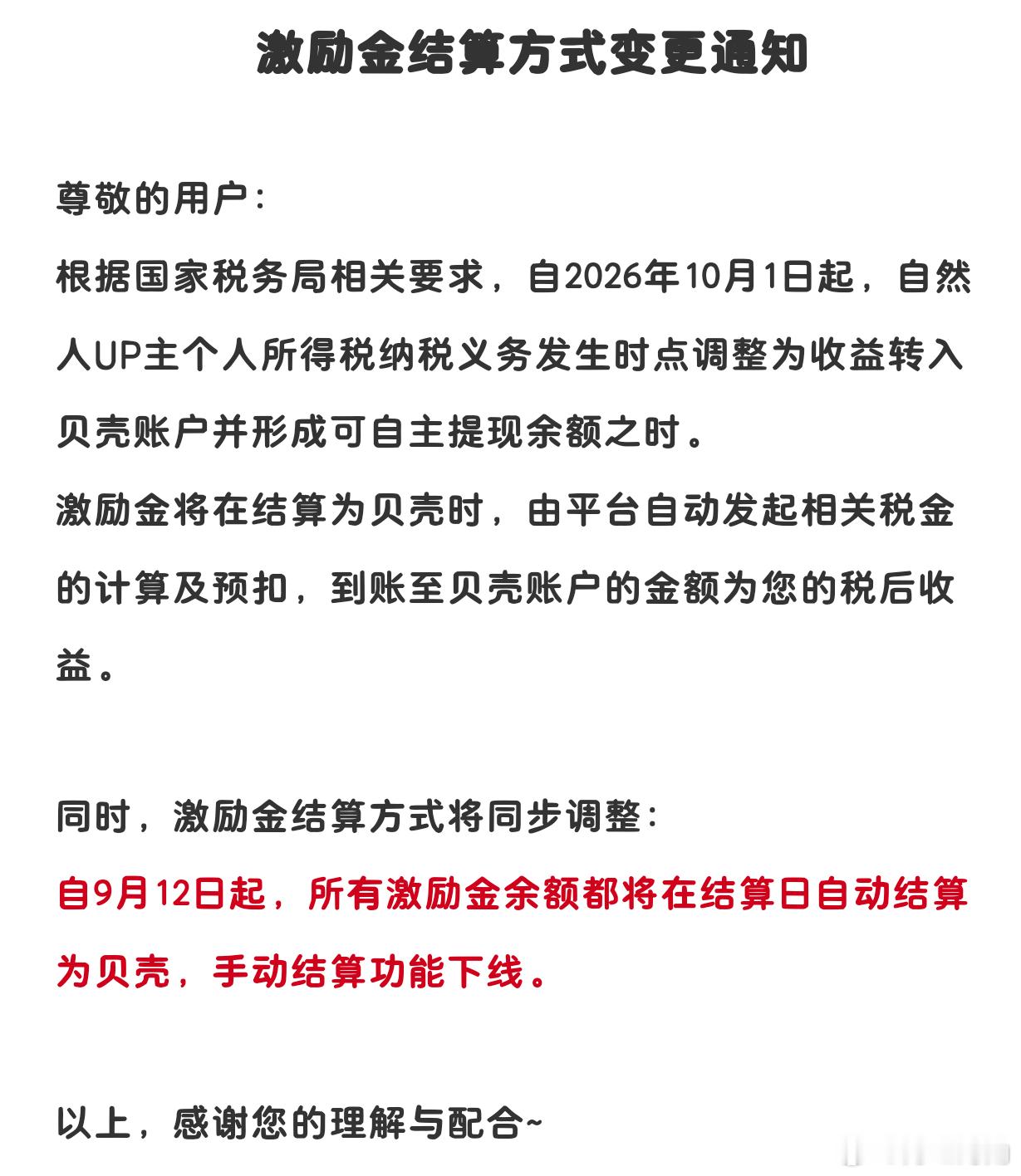 激励金结算方式变更通知

尊敬的用户：

根据国家税务局相关要求，自2026年10月1日起，自然人UP主个人所得税纳税义务发生时点调整为收益转入贝壳账户并形成可自主提现余额之时。

激励金将在结算为贝壳时，由平台自动发起相关税金的计算及预扣，到账至贝壳账户的金额为您的税后收益。

同时，激励金结算方式将同步调整：

自9月12日起，所有激励金余额都将在结算日自动结算为贝壳，手动结算功能下线。

以上，感谢您的理解与配合~